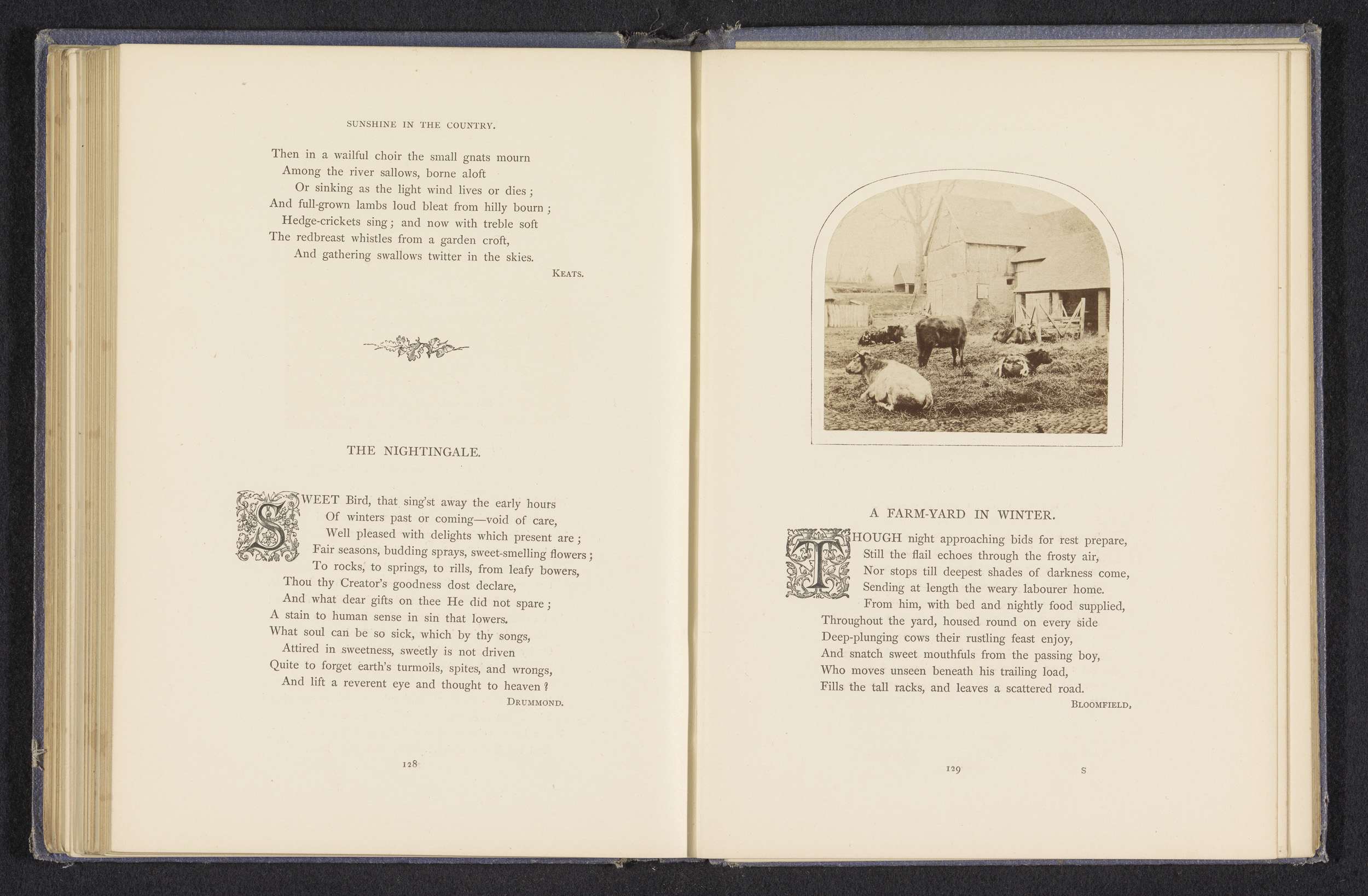 SUNSHINE IN THE COUNTRY.

Then in a wailful choir the small gnats mourn
Among the river sallows, borne aloft
Or sinking as the light wind lives or dies;
And full-grown lambs loud bleat from hilly bourn;
Hedge-crickets sing; and now with treble soft
The redbreast whistles from a garden croft,
And gathering swallows twitter in the skies.

KEATS.

THE NIGHTINGALE.

SWEET Bird, that sing'st away the early hours
Of winters past or coming—void of care,
Well pleased with delights which present are;
Fair seasons, budding sprays, sweet-smelling flowers;
To rocks, to springs, to rills, from leafy bowers,
Thou thy Creator's goodness dost declare,
And what dear gifts on thee He did not spare;
A stain to human sense in sin that lowers.
What soul can be so sick, which by thy songs,
Attired in sweetness, sweetly is not driven
Quite to forget earth's turmoils, spites, and wrongs,
And lift a reverent eye and thought to heaven?

DRUMMOND.

128

A FARM-YARD IN WINTER.

THOUGH night approaching bids for rest prepare,
Still the flail echoes through the frosty air,
Nor stops till deepest shades of darkness come,
Sending at length the weary labourer home.
From him, with bed and nightly food supplied,
Throughout the yard, housed round on every side
Deep-plunging cows their rustling feast enjoy,
And snatch sweet mouthfuls from the passing boy,
Who moves unseen beneath his trailing load,
Fills the tall racks, and leaves a scattered road.

BLOOMFIELD,

129 S